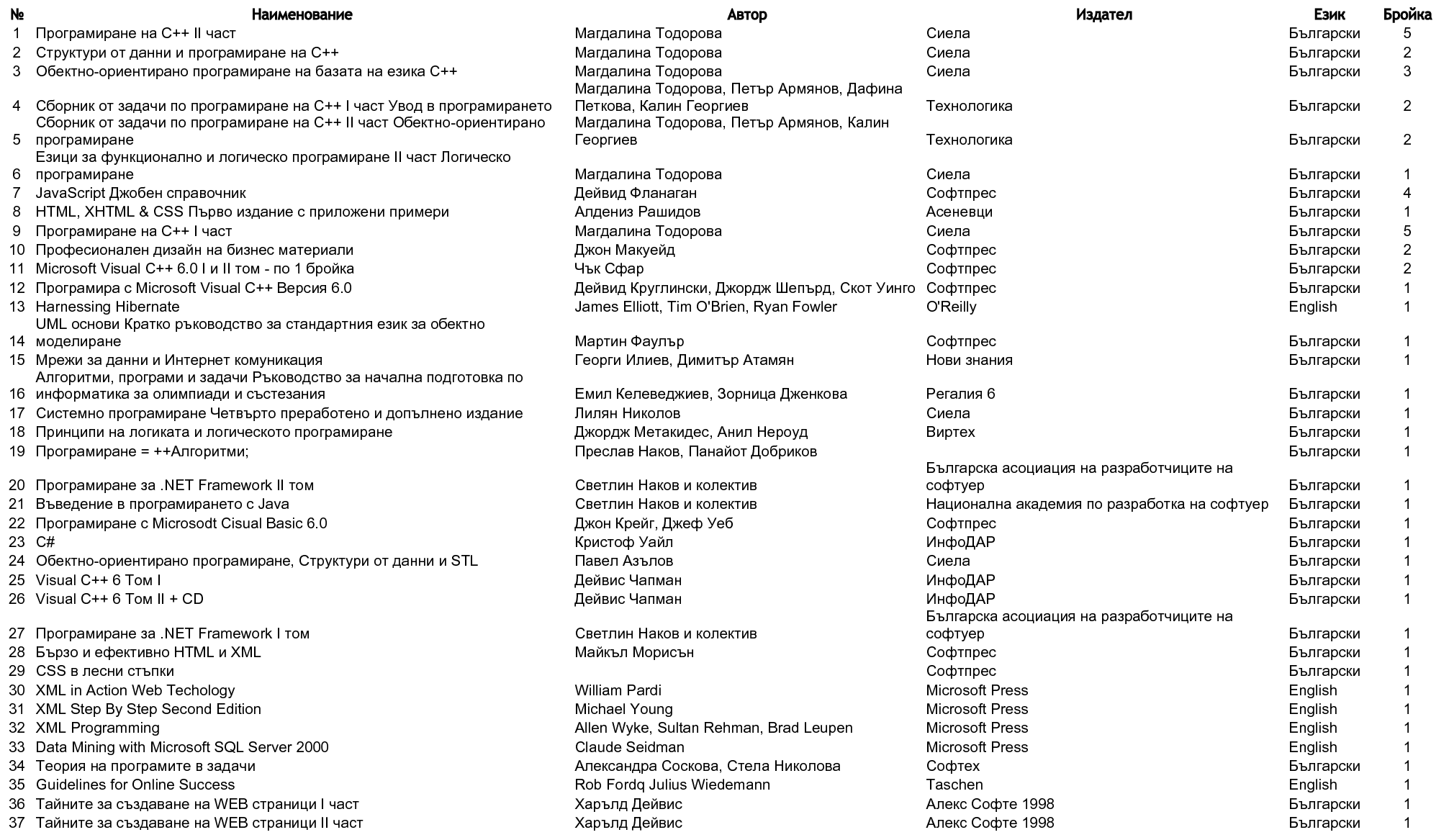 | № | Наименование | Автор | Издател | Език | Бройка |
|---|---|---|---|---|---|
| 1 | Програмиране на C++ II част | Магдалина Тодорова | Сиела | Български | 5 |
| 2 | Структури от данни и програмиране на C++ | Магдалина Тодорова | Сиела | Български | 2 |
| 3 | Обектно-ориентирано програмиране на базата на езика C++ | Магдалина Тодорова | Сиела | Български | 3 |
| 4 | Сборник от задачи по програмиране на C++ I част Увод в програмирането | Магдалина Тодорова, Петър Армянов, Дафина Петкова, Калин Георгиев | Технологика | Български | 2 |
| 5 | Сборник от задачи по програмиране на C++ II част Обектно-ориентирано програмиране | Магдалина Тодорова, Петър Армянов, Калин Георгиев | Технологика | Български | 2 |
| 6 | Езици за функционално и логическо програмиране II част Логическо програмиране | Магдалина Тодорова | Сиела | Български | 1 |
| 7 | JavaScript Джобен справочник | Дейвид Фланаган | Софтпрес | Български | 4 |
| 8 | HTML, XHTML & CSS Първо издание с приложени примери | Алдениз Рашидов | Асеневци | Български | 1 |
| 9 | Програмиране на C++ I част | Магдалина Тодорова | Сиела | Български | 5 |
| 10 | Професионален дизайн на бизнес материали | Джон Макуейд | Софтпрес | Български | 2 |
| 11 | Microsoft Visual C++ 6.0 I и II том - по 1 бройка | Чък Сфар | Софтпрес | Български | 2 |
| 12 | Програмира с Microsoft Visual C++ Версия 6.0 | Дейвид Круглински, Джордж Шепърд, Скот Уинго | Софтпрес | Български | 1 |
| 13 | Harnessing Hibernate | James Elliott, Tim O'Brien, Ryan Fowler | O'Reilly | English | 1 |
| 14 | UML основи Кратко ръководство за стандартния език за обектно моделиране | Мартин Фаулър | Софтпрес | Български | 1 |
| 15 | Мрежи за данни и Интернет комуникация | Георги Илиев, Димитър Атамян | Нови знания | Български | 1 |
| 16 | Алгоритми, програми и задачи Ръководство за начална подготовка по информатика за олимпиади и състезания | Емил Келеведжиев, Зорница Дженкова | Регалия 6 | Български | 1 |
| 17 | Системно програмиране Четвърто преработено и допълнено издание | Лилян Николов | Сиела | Български | 1 |
| 18 | Принципи на логиката и логическото програмиране | Джордж Метакидес, Анил Нероуд | Виртех | Български | 1 |
| 19 | Програмиране = ++Алгоритми; | Преслав Наков, Панайот Добриков | | Български | 1 |
| 20 | Програмиране за .NET Framework II том | Светлин Наков и колектив | Българска асоциация на разработчиците на софтуер | Български | 1 |
| 21 | Въведение в програмирането с Java | Светлин Наков и колектив | Национална академия по разработка на софтуер | Български | 1 |
| 22 | Програмиране с Microsodt Cisual Basic 6.0 | Джон Крейг, Джеф Уеб | Софтпрес | Български | 1 |
| 23 | C# | Кристоф Уайл | ИнфоДАР | Български | 1 |
| 24 | Обектно-ориентирано програмиране, Структури от данни и STL | Павел Азълов | Сиела | Български | 1 |
| 25 | Visual C++ 6 Том I | Дейвис Чапман | ИнфоДАР | Български | 1 |
| 26 | Visual C++ 6 Том II + CD | Дейвис Чапман | ИнфоДАР | Български | 1 |
| 27 | Програмиране за .NET Framework I том | Светлин Наков и колектив | Българска асоциация на разработчиците на софтуер | Български | 1 |
| 28 | Бързо и ефективно HTML и XML | Майкъл Морисън | Софтпрес | Български | 1 |
| 29 | CSS в лесни стъпки | | Софтпрес | Български | 1 |
| 30 | XML in Action Web Techology | William Pardi | Microsoft Press | English | 1 |
| 31 | XML Step By Step Second Edition | Michael Young | Microsoft Press | English | 1 |
| 32 | XML Programming | Allen Wyke, Sultan Rehman, Brad Leupen | Microsoft Press | English | 1 |
| 33 | Data Mining with Microsoft SQL Server 2000 | Claude Seidman | Microsoft Press | English | 1 |
| 34 | Теория на програмите в задачи | Александра Соскова, Стела Николова | Софтех | Български | 1 |
| 35 | Guidelines for Online Success | Rob Fordq Julius Wiedemann | Taschen | English | 1 |
| 36 | Тайните за създаване на WEB страници I част | Харълд Дейвис | Алекс Софте 1998 | Български | 1 |
| 37 | Тайните за създаване на WEB страници II част | Харълд Дейвис | Алекс Софте 1998 | Български | 1 |